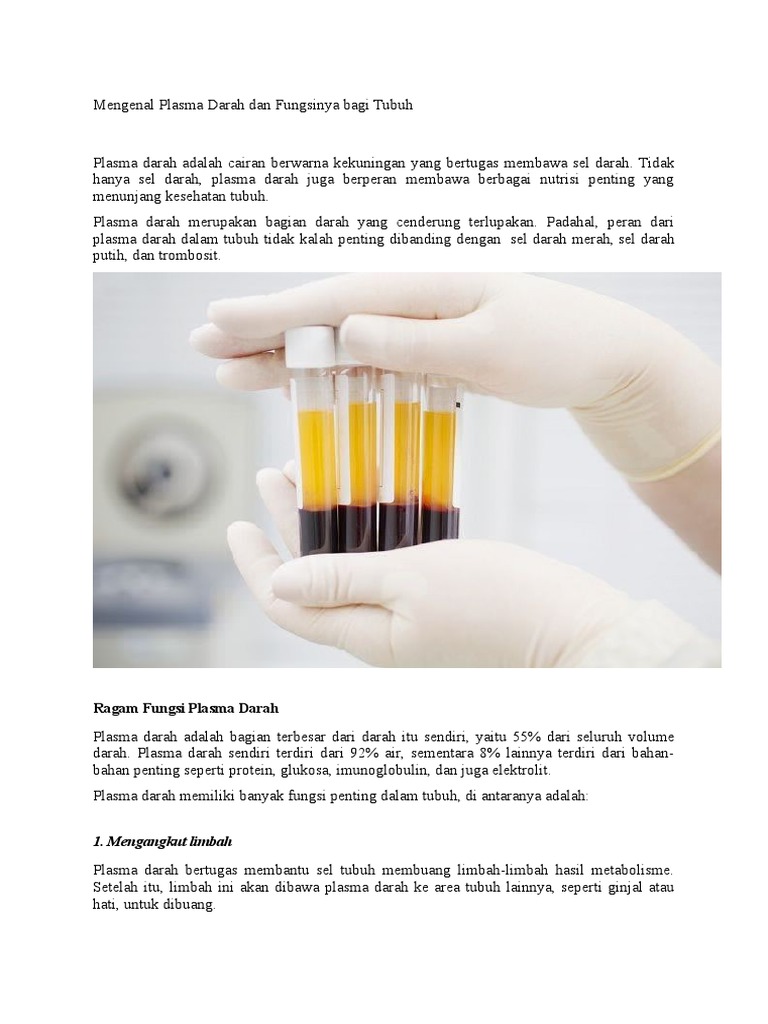 Mengenal Plasma Darah dan Fungsinya bagi Tubuh

Plasma darah adalah cairan berwarna kekuningan yang bertugas membawa sel darah. Tidak hanya sel darah, plasma darah juga berperan membawa berbagai nutrisi penting yang menunjang kesehatan tubuh.

Plasma darah merupakan bagian darah yang cenderung terlupakan. Padahal, peran dari plasma darah dalam tubuh tidak kalah penting dibanding dengan sel darah merah, sel darah putih, dan trombosit.

Ragam Fungsi Plasma Darah

Plasma darah adalah bagian terbesar dari darah itu sendiri, yaitu 55% dari seluruh volume darah. Plasma darah sendiri terdiri dari 92% air, sementara 8% lainnya terdiri dari bahan-bahan penting seperti protein, glukosa, imunoglobulin, dan juga elektrolit.

Plasma darah memiliki banyak fungsi penting dalam tubuh, di antaranya adalah:

1. Mengangkut limbah

Plasma darah bertugas membantu sel tubuh membuang limbah-limbah hasil metabolisme. Setelah itu, limbah ini akan dibawa plasma darah ke area tubuh lainnya, seperti ginjal atau hati, untuk dibuang.